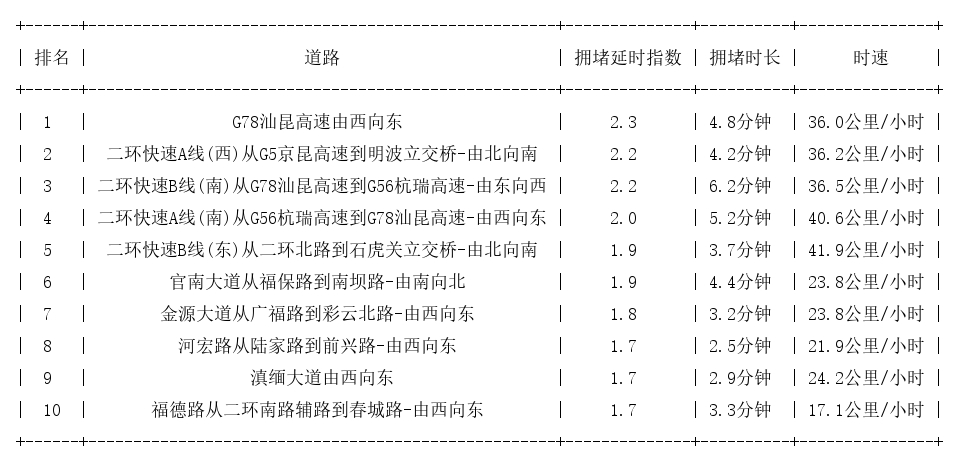 | 排名 | 道路 | 拥堵延时指数 | 拥堵时长 | 时速 |
|---|---|---|---|---|
| 1 | G78汕昆高速由西向东 | 2.3 | 4.8分钟 | 36.0公里/小时 |
| 2 | 二环快速A线(西)从G5京昆高速到明波立交桥-由北向南 | 2.2 | 4.2分钟 | 36.2公里/小时 |
| 3 | 二环快速B线(南)从G78汕昆高速到G56杭瑞高速-由东向西 | 2.2 | 6.2分钟 | 36.5公里/小时 |
| 4 | 二环快速A线(南)从G56杭瑞高速到G78汕昆高速-由西向东 | 2.0 | 5.2分钟 | 40.6公里/小时 |
| 5 | 二环快速B线(东)从二环北路到石虎关立交桥-由北向南 | 1.9 | 3.7分钟 | 41.9公里/小时 |
| 6 | 官南大道从福保路到南坝路-由南向北 | 1.9 | 4.4分钟 | 23.8公里/小时 |
| 7 | 金源大道从广福路到彩云北路-由西向东 | 1.8 | 3.2分钟 | 23.8公里/小时 |
| 8 | 河宏路从陆家路到前兴路-由西向东 | 1.7 | 2.5分钟 | 21.9公里/小时 |
| 9 | 滇缅大道由西向东 | 1.7 | 2.9分钟 | 24.2公里/小时 |
| 10 | 福德路从二环南路辅路到春城路-由西向东 | 1.7 | 3.3分钟 | 17.1公里/小时 |